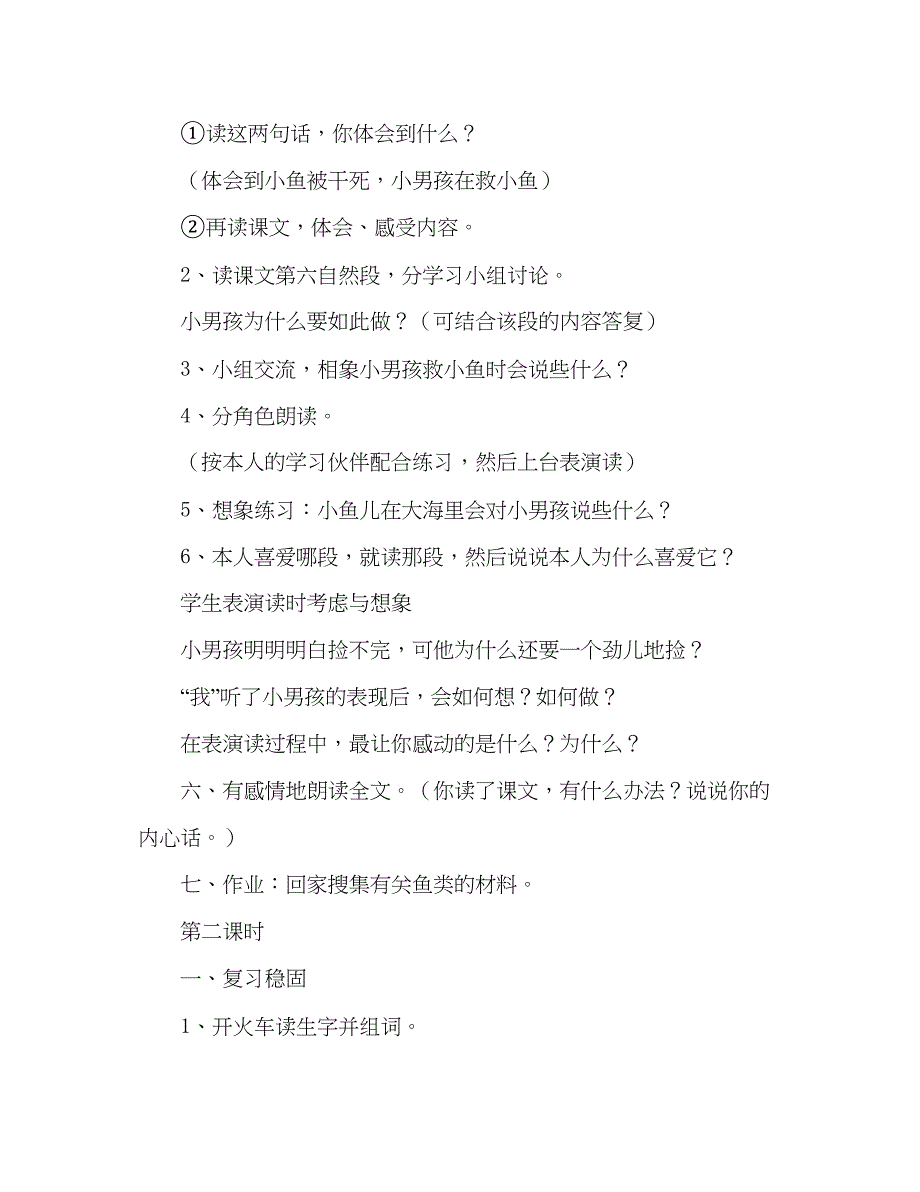 ①读这两句话，你体会到什么？

（体会到小鱼被干死，小男孩在救小鱼）

②再读课文，体会、感受内容。

2、读课文第六自然段，分学习小组讨论。

小男孩为什么要如此做？（可结合该段的内容答复）

3、小组交流，相象小男孩救小鱼时会说些什么？

4、分角色朗读。

（按本人的学习伙伴配合练习，然后上台表演读）

5、想象练习：小鱼儿在大海里会对小男孩说些什么？

6、本人喜爱哪段，就读那段，然后说说本人为什么喜爱它？

学生表演读时考虑与想象

小男孩明明明白捡不完，可他为什么还要一个劲儿地捡？

“我”听了小男孩的表现后，会如何想？如何做？

在表演读过程中，最让你感动的是什么？为什么？

六、有感情地朗读全文。（你读了课文，有什么办法？说说你的内心话。）

七、作业：回家搜集有关鱼类的材料。

第二课时

一、复习稳固

1、开火车读生字并组词。